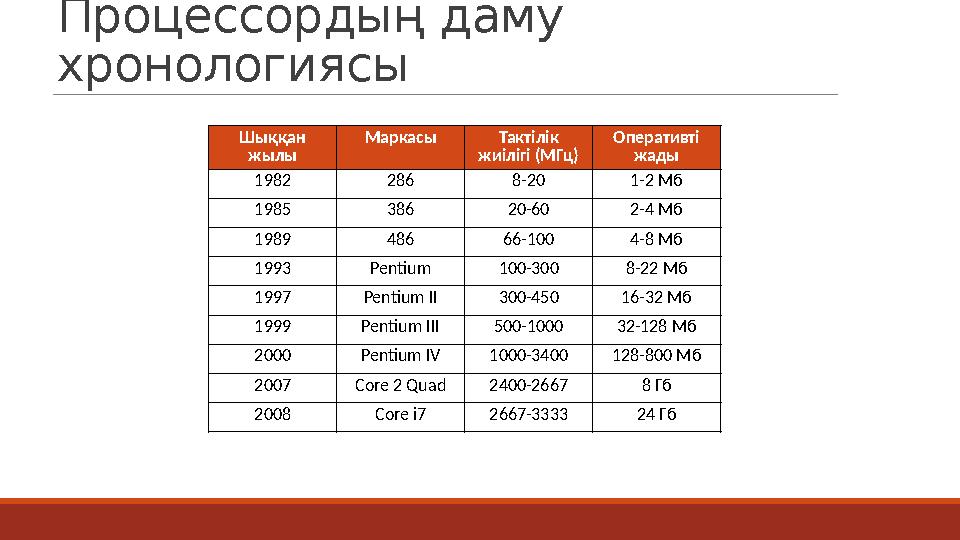 Процессордың даму хронологиясы

| Шыққан жылы | Маркасы | Тактілік жиілігі (МГц) | Оперативті жады |
|---|---|---|---|
| 1982 | 286 | 8-20 | 1-2 Мб |
| 1985 | 386 | 20-60 | 2-4 Мб |
| 1989 | 486 | 66-100 | 4-8 Мб |
| 1993 | Pentium | 100-300 | 8-22 Мб |
| 1997 | Pentium II | 300-450 | 16-32 Мб |
| 1999 | Pentium III | 500-1000 | 32-128 Мб |
| 2000 | Pentium IV | 1000-3400 | 128-800 Мб |
| 2007 | Core 2 Quad | 2400-2667 | 8 Гб |
| 2008 | Core i7 | 2667-3333 | 24 Гб |